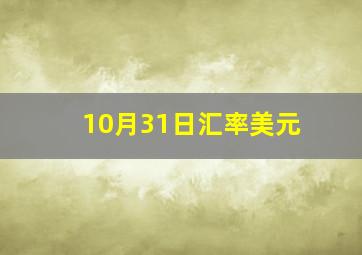 10月31日汇率美元